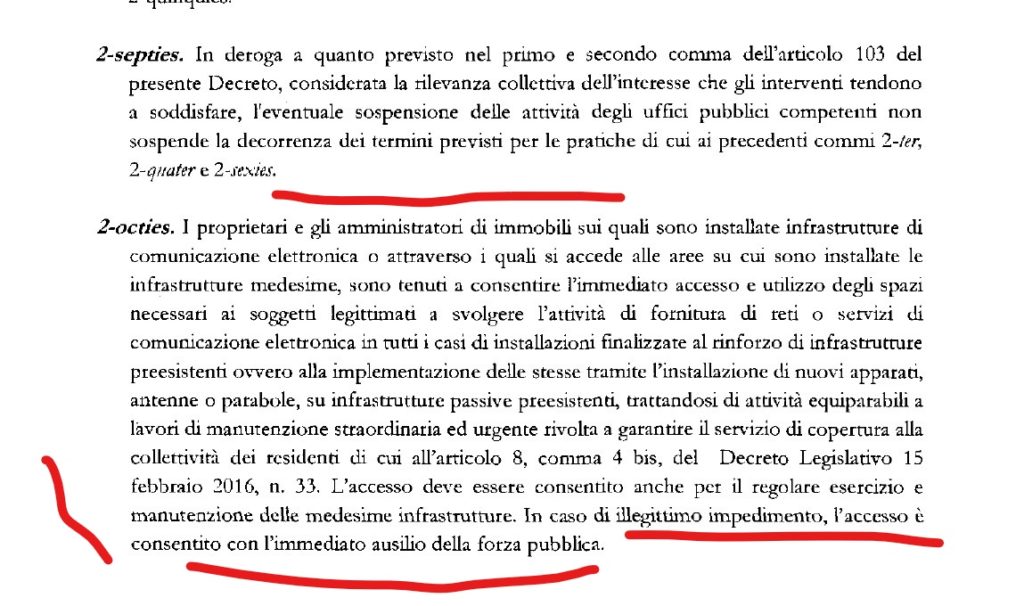 2-quinquies.

2-septies. In deroga a quanto previsto nel primo e secondo comma dell'articolo 103 del presente Decreto, considerata la rilevanza collettiva dell'interesse che gli interventi tendono a soddisfare, l'eventuale sospensione delle attività degli uffici pubblici competenti non sospende la decorrenza dei termini previsti per le pratiche di cui ai precedenti commi 2-ter, 2-quater e 2-sexies.

2-octies. I proprietari e gli amministratori di immobili sui quali sono installate infrastrutture di comunicazione elettronica o attraverso i quali si accede alle aree su cui sono installate le infrastrutture medesime, sono tenuti a consentire l'immediato accesso e utilizzo degli spazi necessari ai soggetti legittimati a svolgere l'attività di fornitura di reti o servizi di comunicazione elettronica in tutti i casi di installazioni finalizzate al rinforzo di infrastrutture preesistenti ovvero alla implementazione delle stesse tramite l'installazione di nuovi apparati, antenne o parabole, su infrastrutture passive preesistenti, trattandosi di attività equiparabili a lavori di manutenzione straordinaria ed urgente rivolta a garantire il servizio di copertura alla collettività dei residenti di cui all'articolo 8, comma 4 bis, del Decreto Legislativo 15 febbraio 2016, n. 33. L'accesso deve essere consentito anche per il regolare esercizio e manutenzione delle medesime infrastrutture. In caso di illegittimo impedimento, l'accesso è consentito con l'immediato ausilio della forza pubblica.